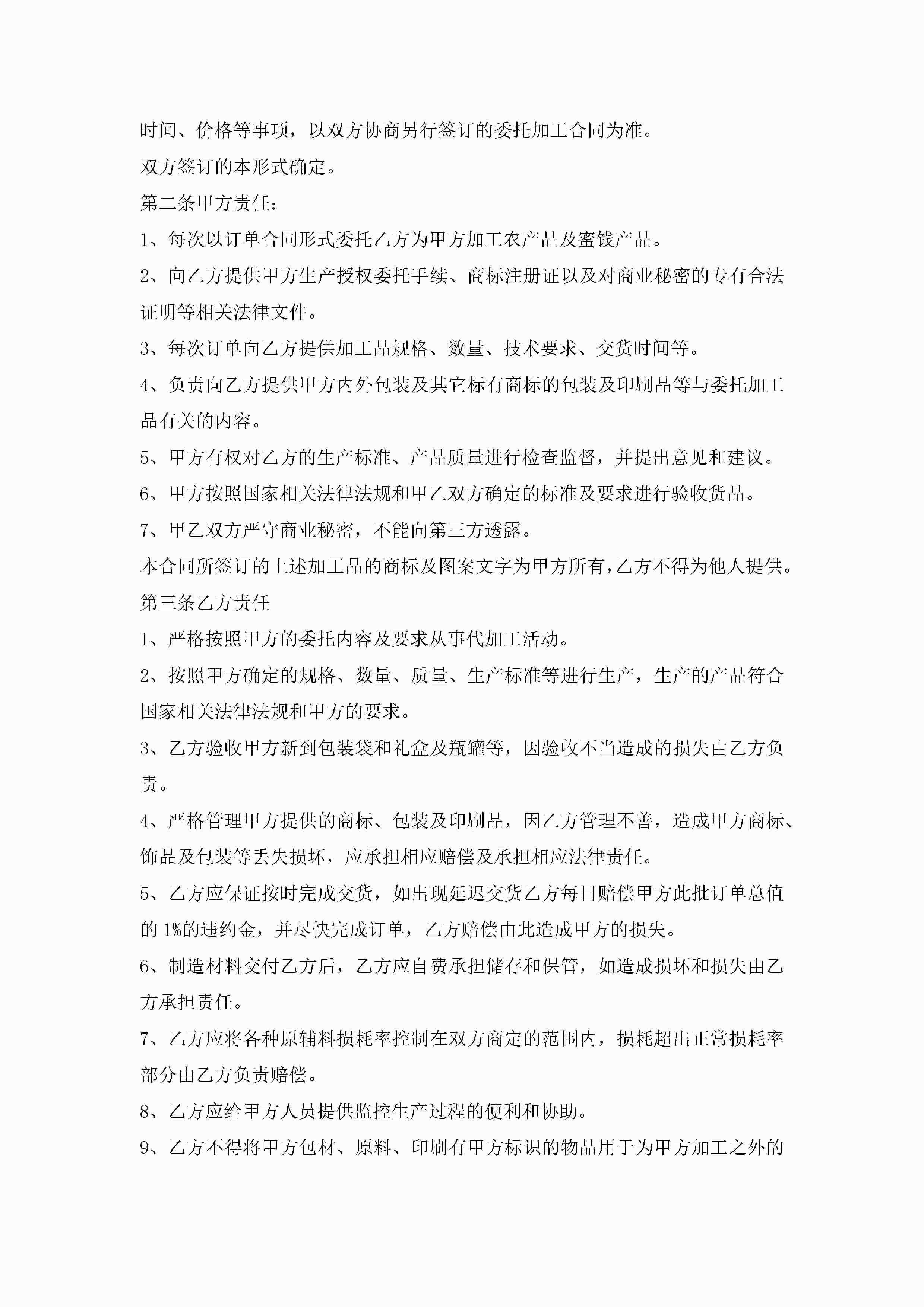 时间、价格等事项，以双方协商另行签订的委托加工合同为准。

双方签订的本形式确定。

第二条甲方责任：

1、每次以订单合同形式委托乙方为甲方加工农产品及蜜饯产品。

2、向乙方提供甲方生产授权委托手续、商标注册证以及对商业秘密的专有合法证明等相关法律文件。

3、每次订单向乙方提供加工品规格、数量、技术要求、交货时间等。

4、负责向乙方提供甲方内外包装及其它标有商标的包装及印刷品等与委托加工品有关的内容。

5、甲方有权对乙方的生产标准、产品质量进行检查监督，并提出意见和建议。

6、甲方按照国家相关法律法规和甲乙双方确定的标准及要求进行验收货品。

7、甲乙双方严守商业秘密，不能向第三方透露。

本合同所签订的上述加工品的商标及图案文字为甲方所有，乙方不得为他人提供。

第三条乙方责任

1、严格按照甲方的委托内容及要求从事代加工活动。

2、按照甲方确定的规格、数量、质量、生产标准等进行生产，生产的产品符合国家相关法律法规和甲方的要求。

3、乙方验收甲方新到包装袋和礼盒及瓶罐等，因验收不当造成的损失由乙方负责。

4、严格管理甲方提供的商标、包装及印刷品，因乙方管理不善，造成甲方商标、饰品及包装等丢失损坏，应承担相应赔偿及承担相应法律责任。

5、乙方应保证按时完成交货，如出现延迟交货乙方每日赔偿甲方此批订单总值的1%的违约金，并尽快完成订单，乙方赔偿由此造成甲方的损失。

6、制造材料交付乙方后，乙方应自费承担储存和保管，如造成损坏和损失由乙方承担责任。

7、乙方应将各种原辅料损耗率控制在双方商定的范围内，损耗超出正常损耗率部分由乙方负责赔偿。

8、乙方应给甲方人员提供监控生产过程的便利和协助。

9、乙方不得将甲方包材、原料、印刷有甲方标识的物品用于为甲方加工之外的